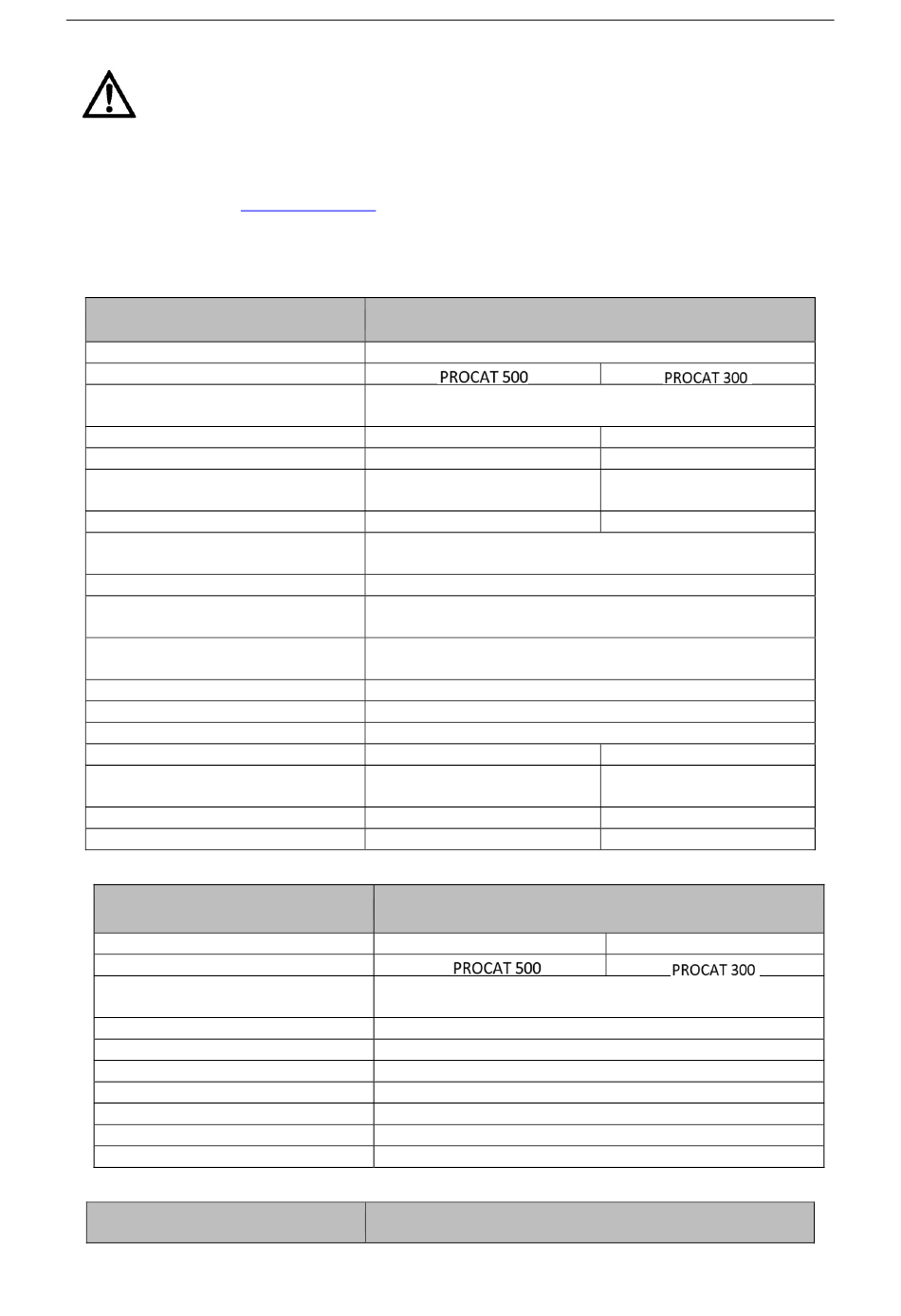 PROCAT 500

PROCAT 300

PROCAT 500

PROCAT 300